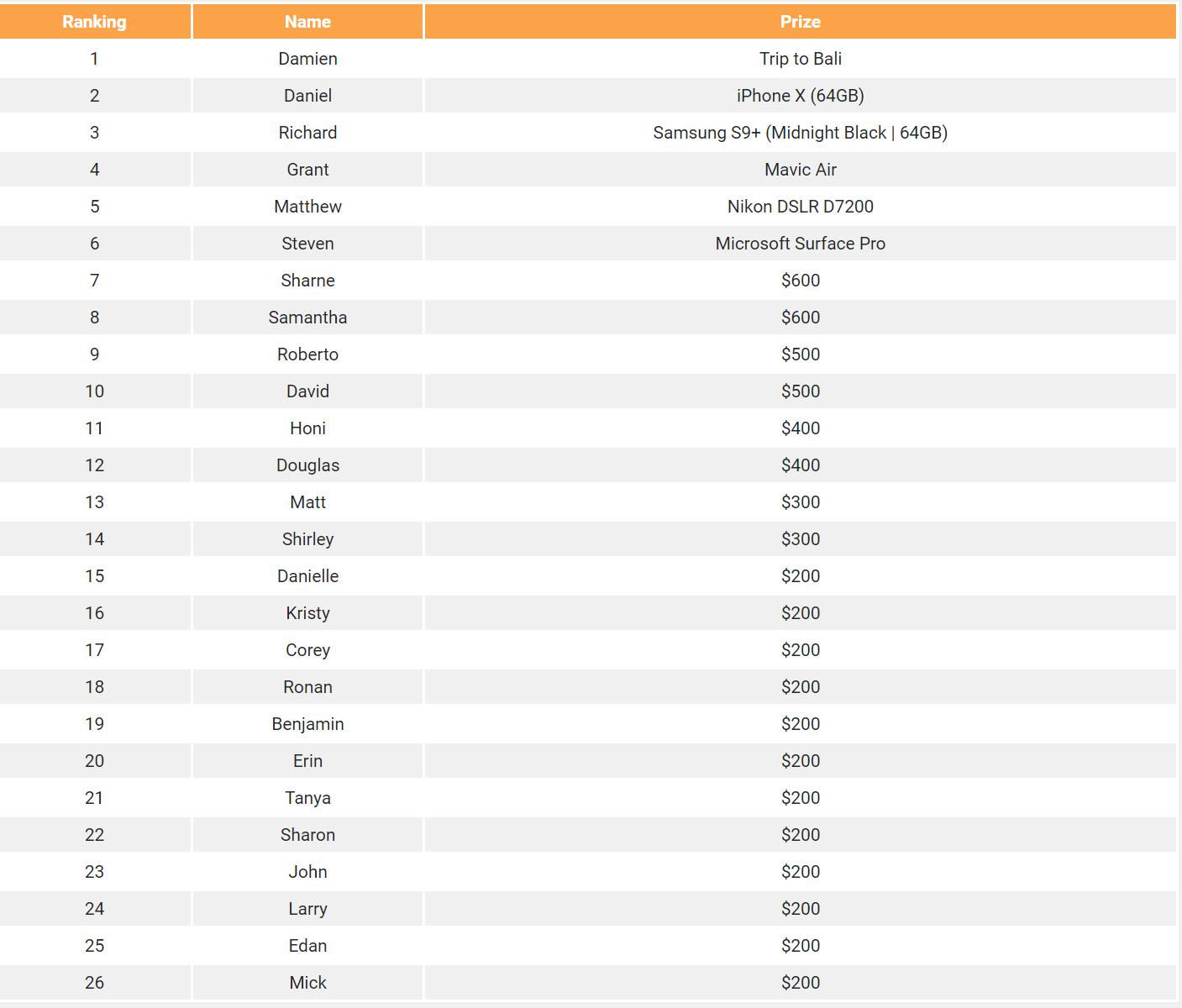 | Ranking | Name | Prize |
|---|---|---|
| 1 | Damien | Trip to Bali |
| 2 | Daniel | iPhone X (64GB) |
| 3 | Richard | Samsung S9+ (Midnight Black \| 64GB) |
| 4 | Grant | Mavic Air |
| 5 | Matthew | Nikon DSLR D7200 |
| 6 | Steven | Microsoft Surface Pro |
| 7 | Sharne | \$600 |
| 8 | Samantha | \$600 |
| 9 | Roberto | \$500 |
| 10 | David | \$500 |
| 11 | Honi | \$400 |
| 12 | Douglas | \$400 |
| 13 | Matt | \$300 |
| 14 | Shirley | \$300 |
| 15 | Danielle | \$200 |
| 16 | Kristy | \$200 |
| 17 | Corey | \$200 |
| 18 | Ronan | \$200 |
| 19 | Benjamin | \$200 |
| 20 | Erin | \$200 |
| 21 | Tanya | \$200 |
| 22 | Sharon | \$200 |
| 23 | John | \$200 |
| 24 | Larry | \$200 |
| 25 | Edan | \$200 |
| 26 | Mick | \$200 |